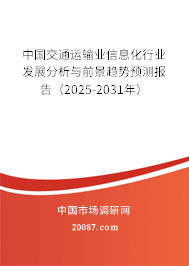 中国交通运输业信息化行业发展分析与前景趋势预测报告（2025-2031年）

中国市场调研网

20087.com